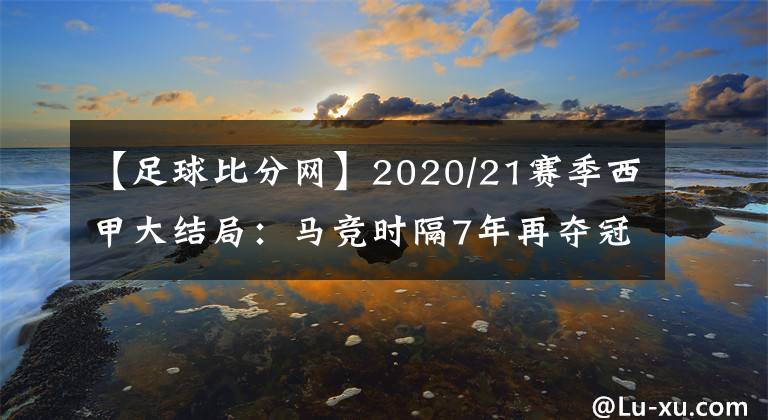 【足球比分网】2020/21赛季西甲大结局：马竞时隔7年再夺冠

@Lu-xu.com